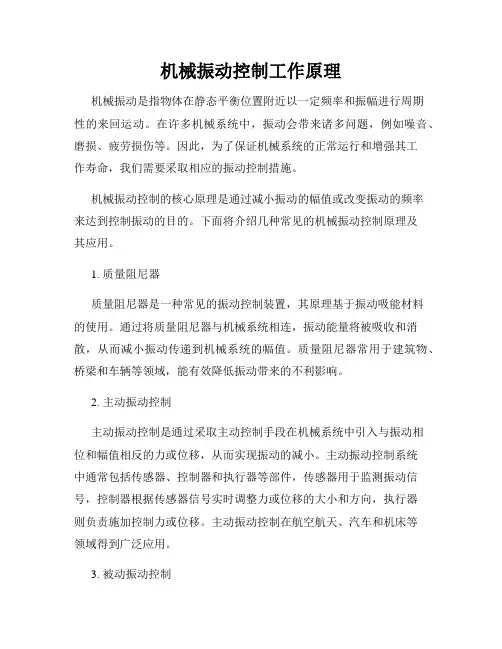 机械振动控制工作原理

机械振动是指物体在静态平衡位置附近以一定频率和振幅进行周期性的来回运动。在许多机械系统中，振动会带来诸多问题，例如噪音、磨损、疲劳损伤等。因此，为了保证机械系统的正常运行和增强其工作寿命，我们需要采取相应的振动控制措施。

机械振动控制的核心原理是通过减小振动的幅值或改变振动的频率来达到控制振动的目的。下面将介绍几种常见的机械振动控制原理及其应用。

1. 质量阻尼器

质量阻尼器是一种常见的振动控制装置，其原理基于振动吸能材料的使用。通过将质量阻尼器与机械系统相连，振动能量将被吸收和消散，从而减小振动传递到机械系统的幅值。质量阻尼器常用于建筑物、桥梁和车辆等领域，能有效降低振动带来的不利影响。

2. 主动振动控制

主动振动控制是通过采取主动控制手段在机械系统中引入与振动相位和幅值相反的力或位移，从而实现振动的减小。主动振动控制系统中通常包括传感器、控制器和执行器等部件，传感器用于监测振动信号，控制器根据传感器信号实时调整力或位移的大小和方向，执行器则负责施加控制力或位移。主动振动控制在航空航天、汽车和机床等领域得到广泛应用。

3. 被动振动控制